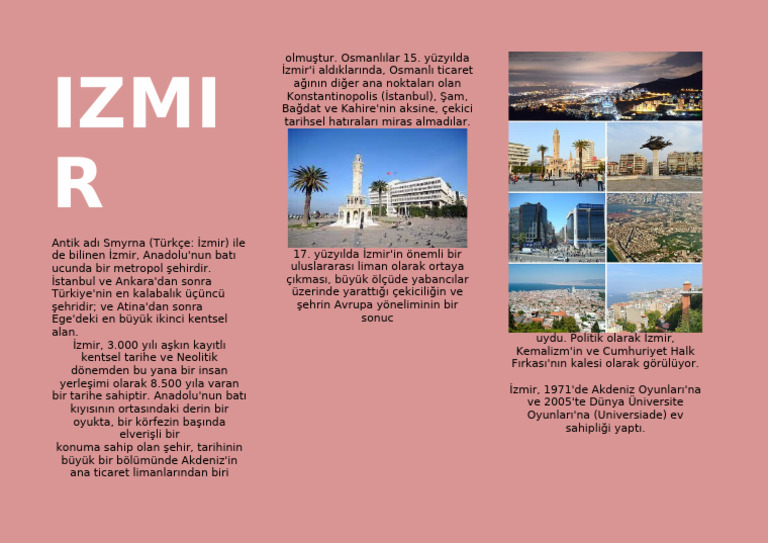 IZMIR

Antik adı Smyrna (Türkçe: İzmir) ile de bilinen İzmir, Anadolu'nun batı ucunda bir metropol şehirdir. İstanbul ve Ankara'dan sonra Türkiye'nin en kalabalık üçüncü şehridir; ve Atina'dan sonra Ege'deki en büyük ikinci kentsel alan.

İzmir, 3.000 yılı aşkın kayıtlı kentsel tarihe ve Neolitik dönemden bu yana bir insan yerleşimi olarak 8.500 yıla varan bir tarihe sahiptir. Anadolu'nun batı kıyısının ortasındaki derin bir oyukta, bir körfezin başında elverişli bir konuma sahip olan şehir, tarihinin büyük bir bölümünde Akdeniz'in ana ticaret limanlarından biri olmuştur. Osmanlılar 15. yüzyılda İzmir'i aldıklarında, Osmanlı ticaret ağının diğer ana noktaları olan Konstantinopolis (İstanbul), Şam, Bağdat ve Kahire'nin aksine, çekici tarihsel hatıraları miras almadılar.

17. yüzyılda İzmir'in önemli bir uluslararası liman olarak ortaya çıkması, büyük ölçüde yabancılar üzerinde yarattığı çekiciliğin ve şehrin Avrupa yöneliminin bir sonuc

uydu. Politik olarak İzmir, Kemalizm'in ve Cumhuriyet Halk Fırkası'nın kalesi olarak görülüyor.

İzmir, 1971'de Akdeniz Oyunları'na ve 2005'te Dünya Üniversite Oyunları'na (Universiade) ev sahipliği yaptı.